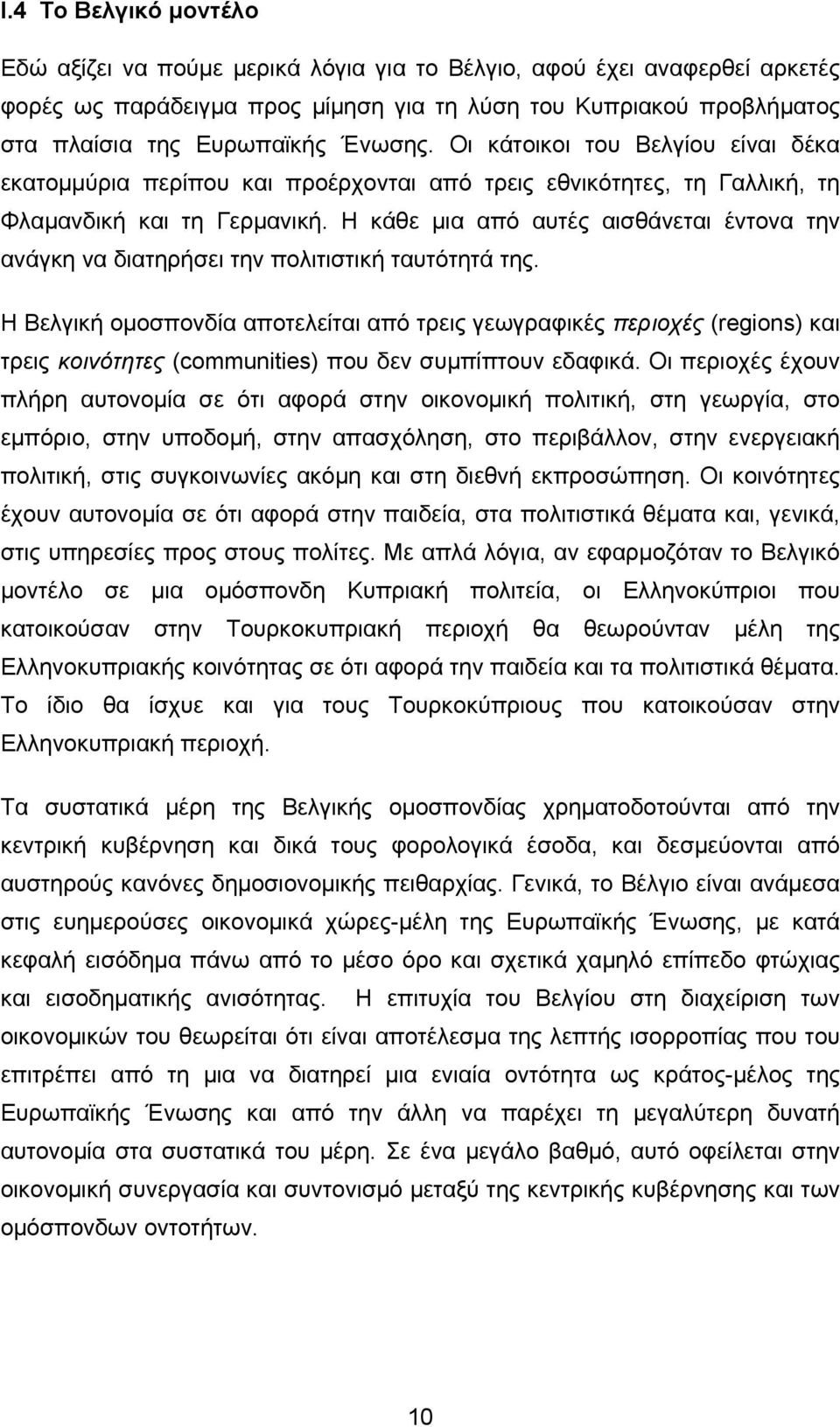 I.4 Το Βελγικό μοντέλο

Εδώ αξίζει να πούμε μερικά λόγια για το Βέλγιο, αφού έχει αναφερθεί αρκετές φορές ως παράδειγμα προς μίμηση για τη λύση του Κυπριακού προβλήματος στα πλαίσια της Ευρωπαϊκής Ένωσης. Οι κάτοικοι του Βελγίου είναι δέκα εκατομμύρια περίπου και προέρχονται από τρεις εθνικότητες, τη Γαλλική, τη Φλαμανδική και τη Γερμανική. Η κάθε μια από αυτές αισθάνεται έντονα την ανάγκη να διατηρήσει την πολιτιστική ταυτότητά της.

Η Βελγική ομοσπονδία αποτελείται από τρεις γεωγραφικές περιοχές (regions) και τρεις κοινότητες (communities) που δεν συμπίπτουν εδαφικά. Οι περιοχές έχουν πλήρη αυτονομία σε ότι αφορά στην οικονομική πολιτική, στη γεωργία, στο εμπόριο, στην υποδομή, στην απασχόληση, στο περιβάλλον, στην ενεργειακή πολιτική, στις συγκοινωνίες ακόμη και στη διεθνή εκπροσώπηση. Οι κοινότητες έχουν αυτονομία σε ότι αφορά στην παιδεία, στα πολιτιστικά θέματα και, γενικά, στις υπηρεσίες προς στους πολίτες. Με απλά λόγια, αν εφαρμοζόταν το Βελγικό μοντέλο σε μια ομόσπονδη Κυπριακή πολιτεία, οι Ελληνοκύπριοι που κατοικούσαν στην Τουρκοκυπριακή περιοχή θα θεωρούνταν μέλη της Ελληνοκυπριακής κοινότητας σε ότι αφορά την παιδεία και τα πολιτιστικά θέματα. Το ίδιο θα ίσχυε και για τους Τουρκοκύπριους που κατοικούσαν στην Ελληνοκυπριακή περιοχή.

Τα συστατικά μέρη της Βελγικής ομοσπονδίας χρηματοδοτούνται από την κεντρική κυβέρνηση και δικά τους φορολογικά έσοδα, και δεσμεύονται από αυστηρούς κανόνες δημοσιονομικής πειθαρχίας. Γενικά, το Βέλγιο είναι ανάμεσα στις ευημερούσες οικονομικά χώρες-μέλη της Ευρωπαϊκής Ένωσης, με κατά κεφαλή εισόδημα πάνω από το μέσο όρο και σχετικά χαμηλό επίπεδο φτώχιας και εισοδηματικής ανισότητας. Η επιτυχία του Βελγίου στη διαχείριση των οικονομικών του θεωρείται ότι είναι αποτέλεσμα της λεπτής ισορροπίας που του επιτρέπει από τη μια να διατηρεί μια ενιαία οντότητα ως κράτος-μέλος της Ευρωπαϊκής Ένωσης και από την άλλη να παρέχει τη μεγαλύτερη δυνατή αυτονομία στα συστατικά του μέρη. Σε ένα μεγάλο βαθμό, αυτό οφείλεται στην οικονομική συνεργασία και συντονισμό μεταξύ της κεντρικής κυβέρνησης και των ομόσπονδων οντοτήτων.

10